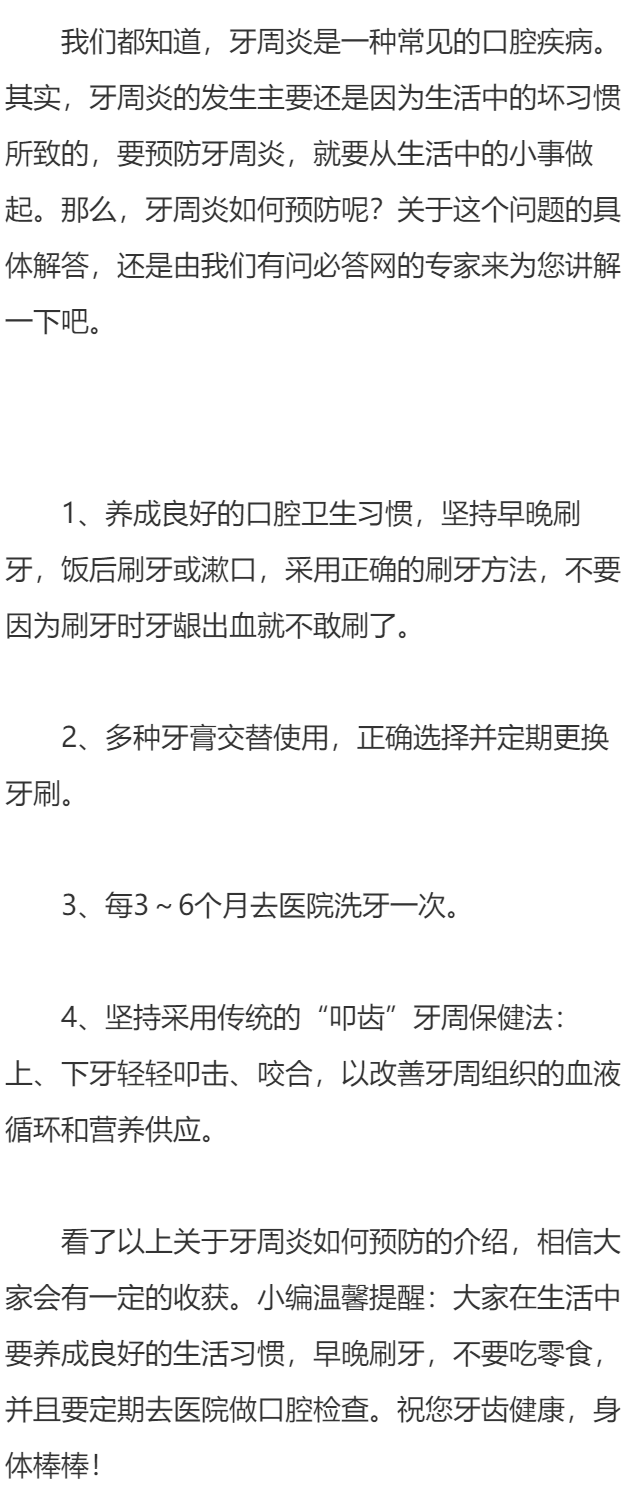 我们都知道，牙周炎是一种常见的口腔疾病。其实，牙周炎的发生主要还是因为生活中的坏习惯所致的，要预防牙周炎，就要从生活中的小事做起。那么，牙周炎如何预防呢？关于这个问题的具体解答，还是由我们有问必答网的专家来为您讲解一下吧。

1、养成良好的口腔卫生习惯，坚持早晚刷牙，饭后刷牙或漱口，采用正确的刷牙方法，不要因为刷牙时牙龈出血就不敢刷了。

2、多种牙膏交替使用，正确选择并定期更换牙刷。

3、每3～6个月去医院洗牙一次。

4、坚持采用传统的“叩齿”牙周保健法：上、下牙轻轻叩击、咬合，以改善牙周组织的血液循环和营养供应。

看了以上关于牙周炎如何预防的介绍，相信大家会有一定的收获。小编温馨提醒：大家在生活中要养成良好的生活习惯，早晚刷牙，不要吃零食，并且要定期去医院做口腔检查。祝您牙齿健康，身体棒棒！